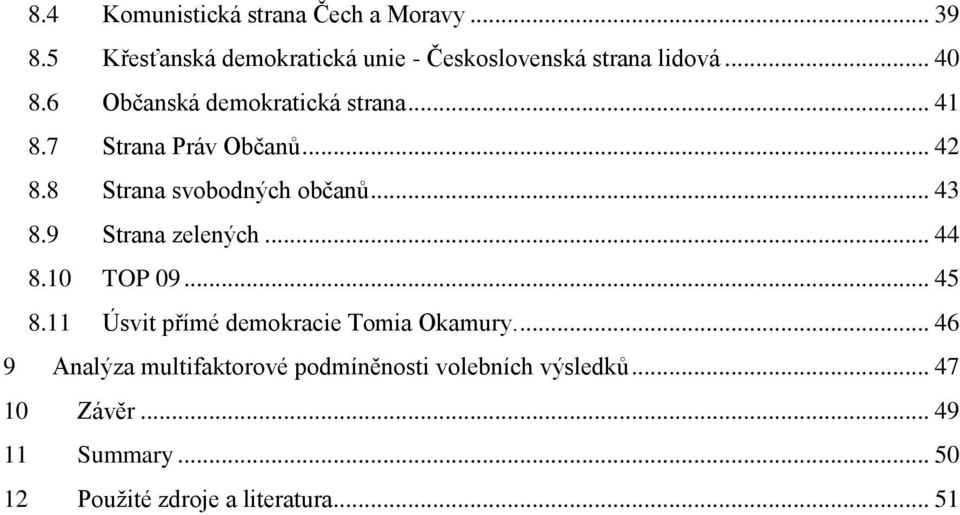 8.4 Komunistická strana Čech a Moravy ... 39
8.5 Křesťanská demokratická unie - Československá strana lidová ... 40
8.6 Občanská demokratická strana ... 41
8.7 Strana Práv Občanů ... 42
8.8 Strana svobodných občanů ... 43
8.9 Strana zelených ... 44
8.10 TOP 09 ... 45
8.11 Úsvit přímé demokracie Tomia Okamury. ... 46
9 Analýza multifaktorové podmíněnosti volebních výsledků ... 47
10 Závěr ... 49
11 Summary ... 50
12 Použité zdroje a literatura ... 51